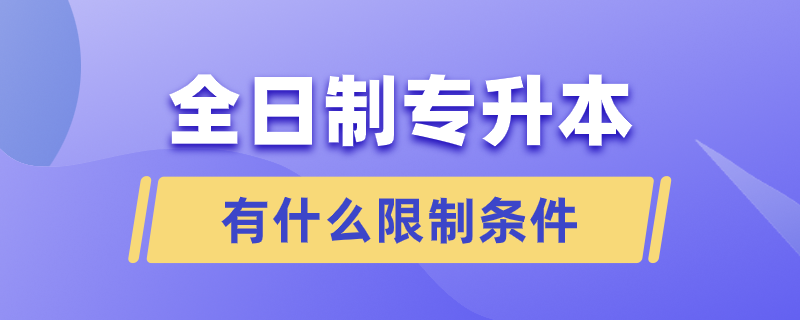 全日制专升本

有什么限制条件